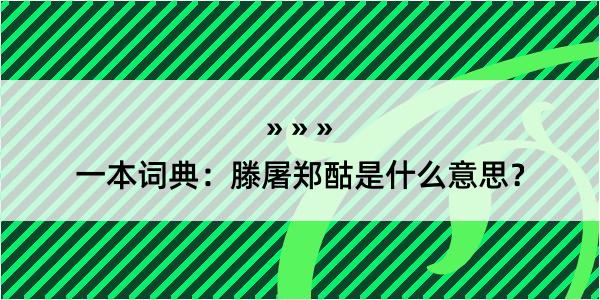 » » »

一本词典：滕屠郑酤是什么意思？